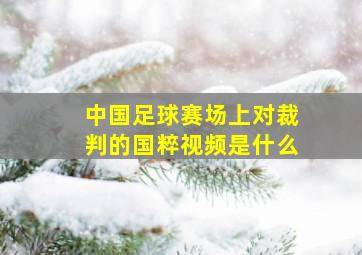 中国足球赛场上对裁判的国粹视频是什么